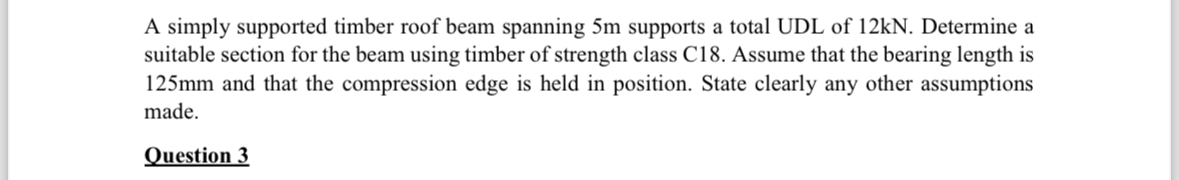 A simply supported timber roof beam spanning 5m supports a total UDL of 12kN. Determine a suitable section for the beam using timber of strength class C18. Assume that the bearing length is 125mm and that the compression edge is held in position. State clearly any other assumptions made.

Question 3